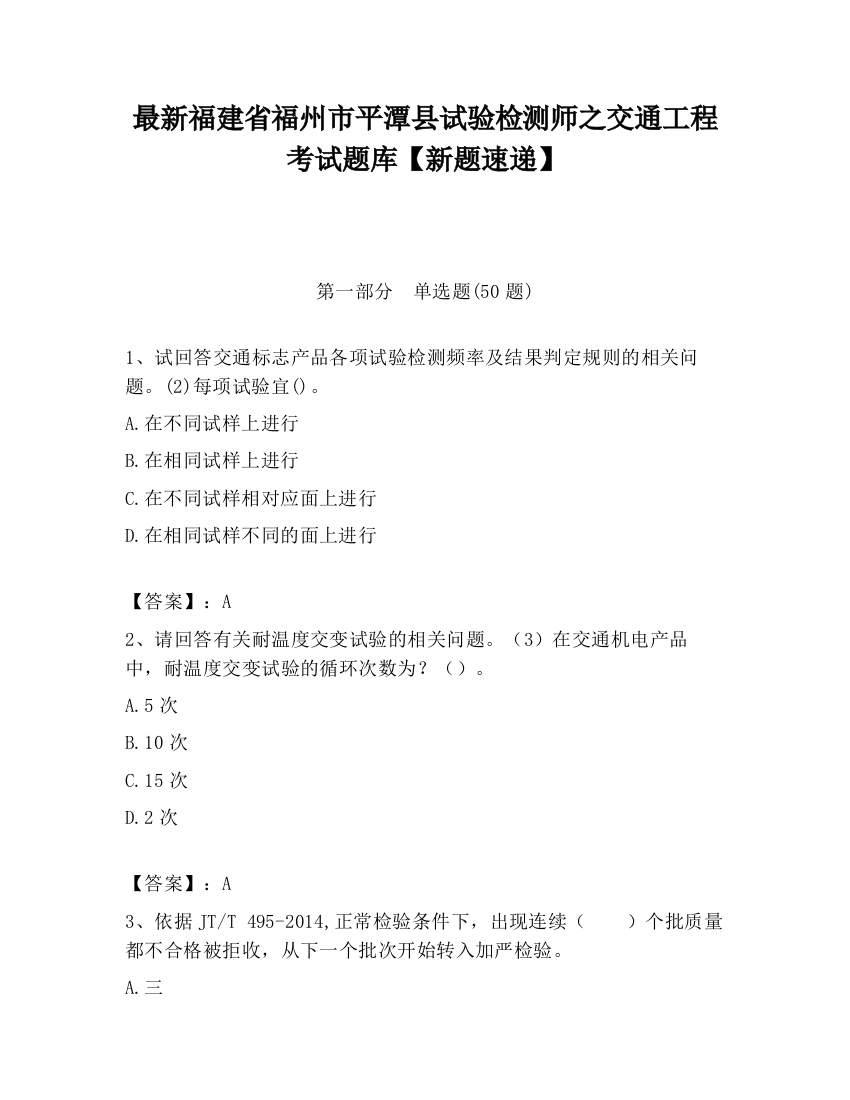 最新福建省福州市平潭县试验检测师之交通工程考试题库【新题速递】

第一部分　单选题(50 题)

1、试回答交通标志产品各项试验检测频率及结果判定规则的相关问题。(2)每项试验宜()。

A.在不同试样上进行

B.在相同试样上进行

C.在不同试样相对应面上进行

D.在相同试样不同的面上进行

【答案】：A

2、请回答有关耐温度交变试验的相关问题。（3）在交通机电产品中，耐温度交变试验的循环次数为？（）。

A.5 次

B.10 次

C.15 次

D.2 次

【答案】：A

3、依据 JT/T 495-2014,正常检验条件下，出现连续（　　）个批质量都不合格被拒收，从下一个批次开始转入加严检验。

A.三